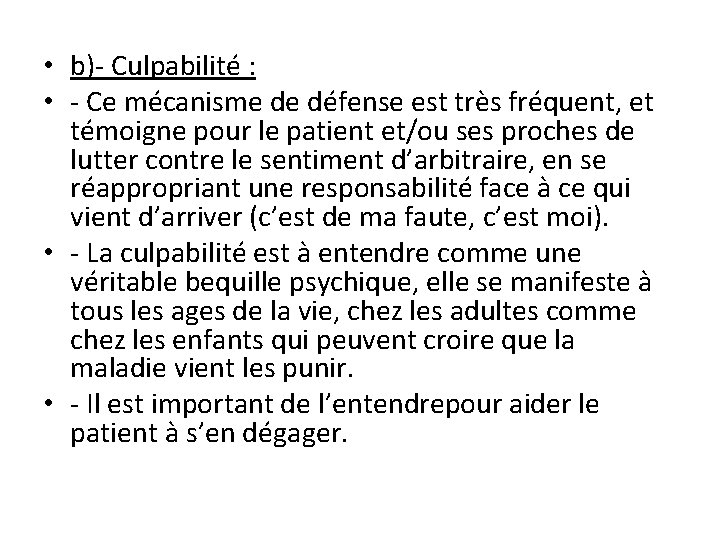 • b)- Culpabilité :

• - Ce mécanisme de défense est très fréquent, et témoigne pour le patient et/ou ses proches de lutter contre le sentiment d'arbitraire, en se réappropriant une responsabilité face à ce qui vient d'arriver (c'est de ma faute, c'est moi).

• - La culpabilité est à entendre comme une véritable bequille psychique, elle se manifeste à tous les ages de la vie, chez les adultes comme chez les enfants qui peuvent croire que la maladie vient les punir.

• - Il est important de l'entendrepour aider le patient à s'en dégager.